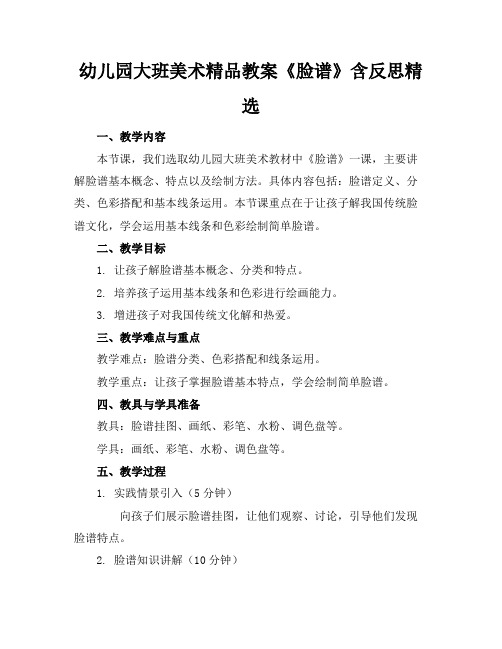 幼儿园大班美术精品教案《脸谱》含反思精选

一、教学内容

本节课，我们选取幼儿园大班美术教材中《脸谱》一课，主要讲解脸谱基本概念、特点以及绘制方法。具体内容包括：脸谱定义、分类、色彩搭配和基本线条运用。本节课重点在于让孩子解我国传统脸谱文化，学会运用基本线条和色彩绘制简单脸谱。

二、教学目标

1. 让孩子解脸谱基本概念、分类和特点。

2. 培养孩子运用基本线条和色彩进行绘画能力。

3. 增进孩子对我国传统文化解和热爱。

三、教学难点与重点

教学难点：脸谱分类、色彩搭配和线条运用。

教学重点：让孩子掌握脸谱基本特点，学会绘制简单脸谱。

四、教具与学具准备

教具：脸谱挂图、画纸、彩笔、水粉、调色盘等。

学具：画纸、彩笔、水粉、调色盘等。

五、教学过程

1. 实践情景引入（5 分钟）

向孩子们展示脸谱挂图，让他们观察、讨论，引导他们发现脸谱特点。

2. 脸谱知识讲解（10 分钟）